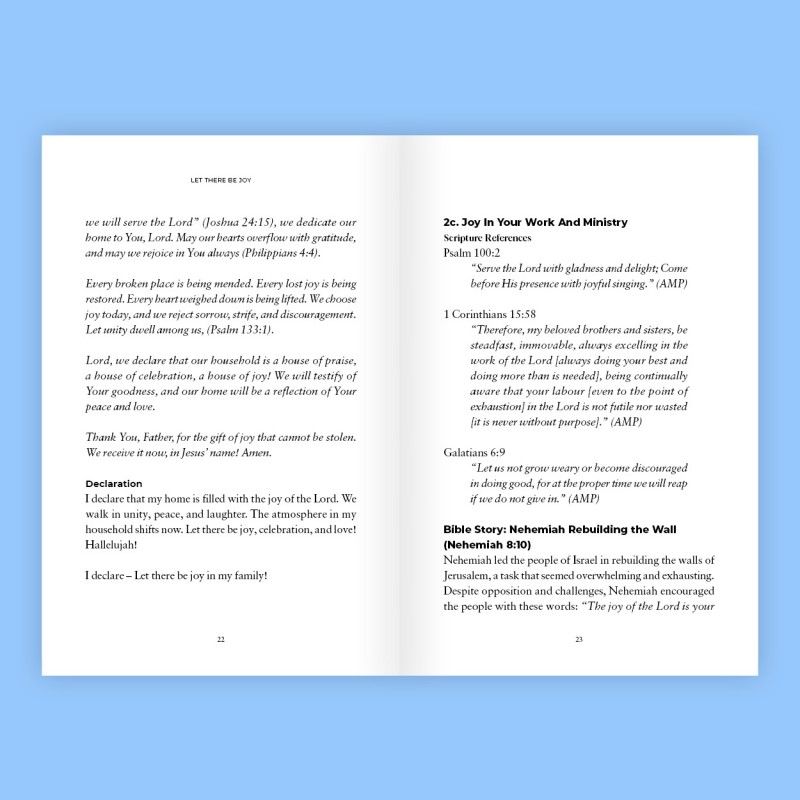 LET THERE BE JOY

we will serve the Lord" (Joshua 24:15), we dedicate our home to You, Lord. May our hearts overflow with gratitude, and may we rejoice in You always (Philippians 4:4).

Every broken place is being mended. Every lost joy is being restored. Every heart weighed down is being lifted. We choose joy today, and we reject sorrow, strife, and discouragement. Let unity dwell among us, (Psalm 133:1).

Lord, we declare that our household is a house of praise, a house of celebration, a house of joy! We will testify of Your goodness, and our home will be a reflection of Your peace and love.

Thank You, Father, for the gift of joy that cannot be stolen. We receive it now, in Jesus' name! Amen.

Declaration
I declare that my home is filled with the joy of the Lord. We walk in unity, peace, and laughter. The atmosphere in my household shifts now. Let there be joy, celebration, and love! Hallelujah!

I declare – Let there be joy in my family!

22

2c. Joy In Your Work And Ministry
Scripture References
Psalm 100:2
"Serve the Lord with gladness and delight; Come before His presence with joyful singing." (AMP)

1 Corinthians 15:58
"Therefore, my beloved brothers and sisters, be steadfast, immovable, always excelling in the work of the Lord [always doing your best and doing more than is needed], being continually aware that your labour [even to the point of exhaustion] in the Lord is not futile nor wasted [it is never without purpose]." (AMP)

Galatians 6:9
"Let us not grow weary or become discouraged in doing good, for at the proper time we will reap if we do not give in." (AMP)

Bible Story: Nehemiah Rebuilding the Wall (Nehemiah 8:10)
Nehemiah led the people of Israel in rebuilding the walls of Jerusalem, a task that seemed overwhelming and exhausting. Despite opposition and challenges, Nehemiah encouraged the people with these words: "The joy of the Lord is your

23